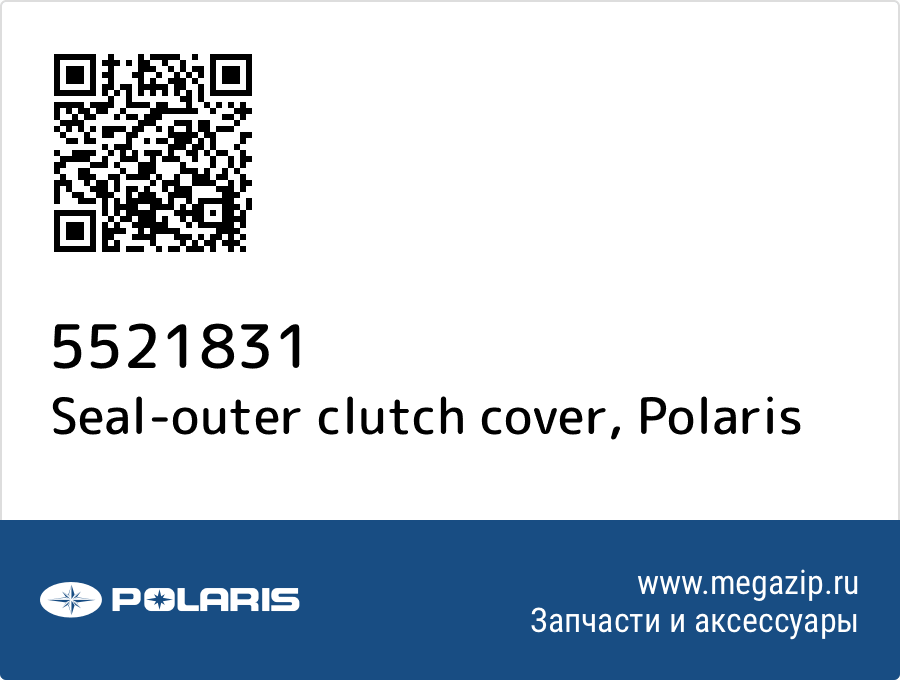 5521831
Seal-outer clutch cover, Polaris

POLARIS

www.megazip.ru
Запчасти и аксессуары